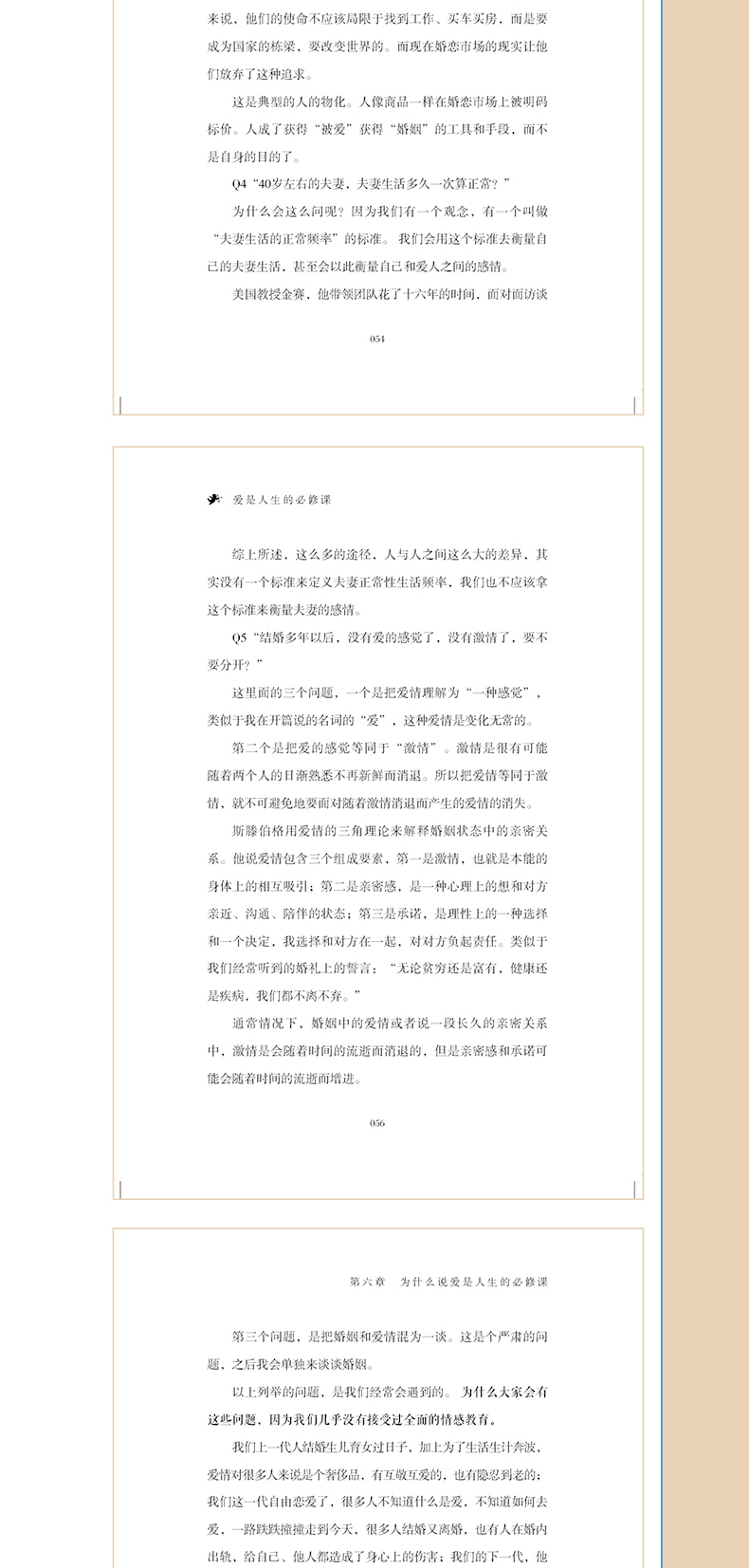 来说，他们的使命不应该局限于找到工作、买车买房，而是要成为国家的栋梁，要改变世界的。而现在婚恋市场的现实让他们放弃了这种追求。

这是典型的人的物化。人像商品一样在婚恋市场上被明码标价。人成了获得“被爱”获得“婚姻”的工具和手段，而不是自身的目的了。

Q4“40岁左右的夫妻，夫妻生活多久一次算正常？”

为什么会这么问呢？因为我们有一个观念，有一个叫做“夫妻生活的正常频率”的标准。我们会用这个标准去衡量自己的夫妻生活，甚至会以此衡量自己和爱人之间的感情。

美国教授金赛，他带领团队花了十六年的时间，面对面访谈

054

爱是人生的必修课

综上所述，这么多的途径，人与人之间这么大的差异，其实没有一个标准来定义夫妻正常性生活频率，我们也不应该拿这个标准来衡量夫妻的感情。

Q5“结婚多年以后，没有爱的感觉了，没有激情了，要不要分开？”

这里面的三个问题，一个是把爱情理解为“一种感觉”，类似于我在开篇说的名词的“爱”，这种爱情是变化无常的。

第二个是把爱的感觉等同于“激情”。激情是很有可能随着两个人的日渐熟悉不再新鲜而消退。所以把爱情等同于激情，就不可避免地要面对随着激情消退而产生的爱情的消失。

斯滕伯格用爱情的三角理论来解释婚姻状态中的亲密关系。他说爱情包含三个组成要素，第一是激情，也就是本能的身体上的相互吸引；第二是亲密感，是一种心理上的想和对方亲近、沟通、陪伴的状态；第三是承诺，是理性上的一种选择和一个决定，我选择和对方在一起，对对方负起责任。类似于我们经常听到的婚礼上的誓言：“无论贫穷还是富有，健康还是疾病，我们都不离不弃。”

通常情况下，婚姻中的爱情或者说一段长久的亲密关系中，激情是会随着时间的流逝而消退的，但是亲密感和承诺可能会随着时间的流逝而增进。

056

第六章　为什么说爱是人生的必修课

第三个问题，是把婚姻和爱情混为一谈。这是个严肃的问题，之后我会单独来谈谈婚姻。

以上列举的问题，是我们经常会遇到的。为什么大家会有这些问题，因为我们几乎没有接受过全面的情感教育。

我们上一代人结婚生儿育女过日子，加上为了生活生计奔波，爱情对很多人来说是个奢侈品，有互敬互爱的，也有隐忍到老的；我们这一代自由恋爱了，很多人不知道什么是爱，不知道如何去爱，一路跌跌撞撞走到今天，很多人结婚又离婚，也有人在婚内出轨，给自己、他人都造成了身心上的伤害；我们的下一代，他